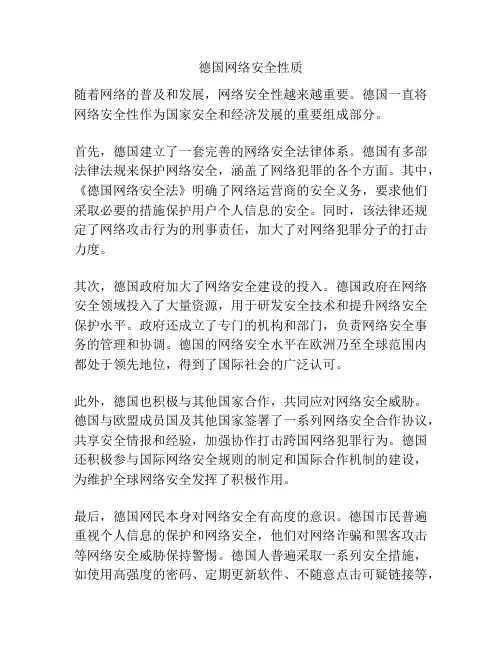 德国网络安全性质

随着网络的普及和发展，网络安全性越来越重要。德国一直将网络安全性作为国家安全和经济发展的重要组成部分。

首先，德国建立了一套完善的网络安全法律体系。德国有多部法律法规来保护网络安全，涵盖了网络犯罪的各个方面。其中，《德国网络安全法》明确了网络运营商的安全义务，要求他们采取必要的措施保护用户个人信息的安全。同时，该法律还规定了网络攻击行为的刑事责任，加大了对网络犯罪分子的打击力度。

其次，德国政府加大了网络安全建设的投入。德国政府在网络安全领域投入了大量资源，用于研发安全技术和提升网络安全保护水平。政府还成立了专门的机构和部门，负责网络安全事务的管理和协调。德国的网络安全水平在欧洲乃至全球范围内都处于领先地位，得到了国际社会的广泛认可。

此外，德国也积极与其他国家合作，共同应对网络安全威胁。德国与欧盟成员国及其他国家签署了一系列网络安全合作协议，共享安全情报和经验，加强协作打击跨国网络犯罪行为。德国还积极参与国际网络安全规则的制定和国际合作机制的建设，为维护全球网络安全发挥了积极作用。

最后，德国网民本身对网络安全有高度的意识。德国市民普遍重视个人信息的保护和网络安全，他们对网络诈骗和黑客攻击等网络安全威胁保持警惕。德国人普遍采取一系列安全措施，如使用高强度的密码、定期更新软件、不随意点击可疑链接等，